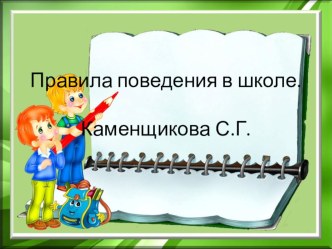 Правила поведения в школе.

Каменщикова С.Г.